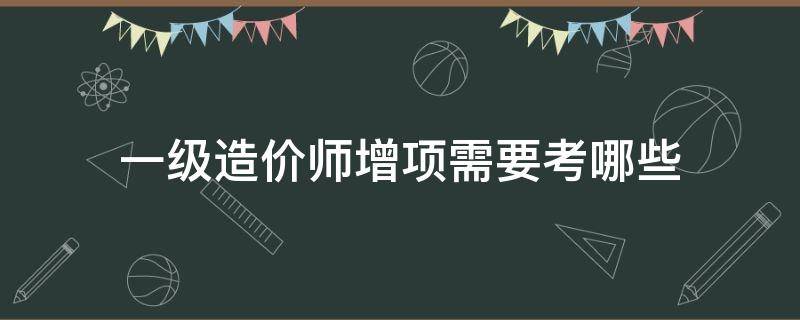 一级造价师增项需要考哪些